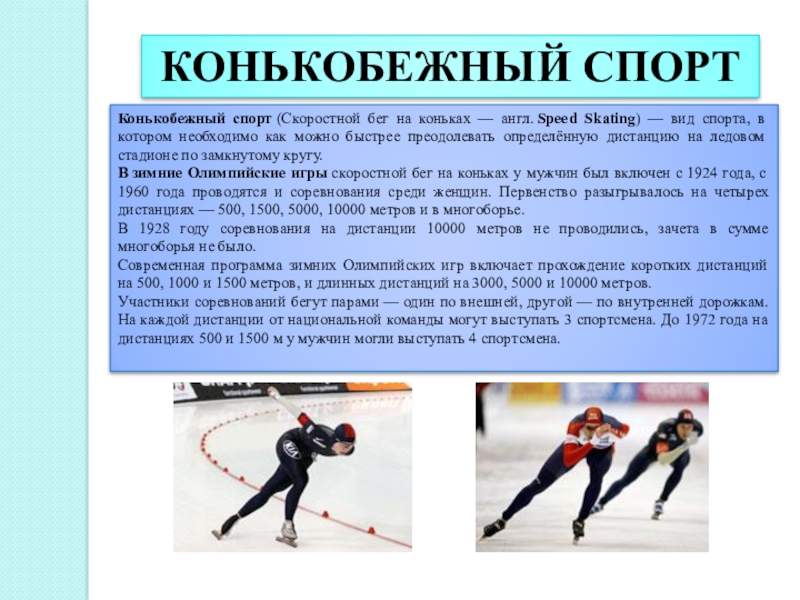 КОНЬКОБЕЖНЫЙ СПОРТ

Конькобежный спорт (Скоростной бег на коньках — англ. Speed Skating) — вид спорта, в котором необходимо как можно быстрее преодолевать определённую дистанцию на ледовом стадионе по замкнутому кругу.

В зимние Олимпийские игры скоростной бег на коньках у мужчин был включен с 1924 года, с 1960 года проводятся и соревнования среди женщин. Первенство разыгрывалось на четырех дистанциях — 500, 1500, 5000, 10000 метров и в многоборье.

В 1928 году соревнования на дистанции 10000 метров не проводились, зачета в сумме многоборья не было.

Современная программа зимних Олимпийских игр включает прохождение коротких дистанций на 500, 1000 и 1500 метров, и длинных дистанций на 3000, 5000 и 10000 метров.

Участники соревнований бегут парами — один по внешней, другой — по внутренней дорожкам. На каждой дистанции от национальной команды могут выступать 3 спортсмена. До 1972 года на дистанциях 500 и 1500 м у мужчин могли выступать 4 спортсмена.